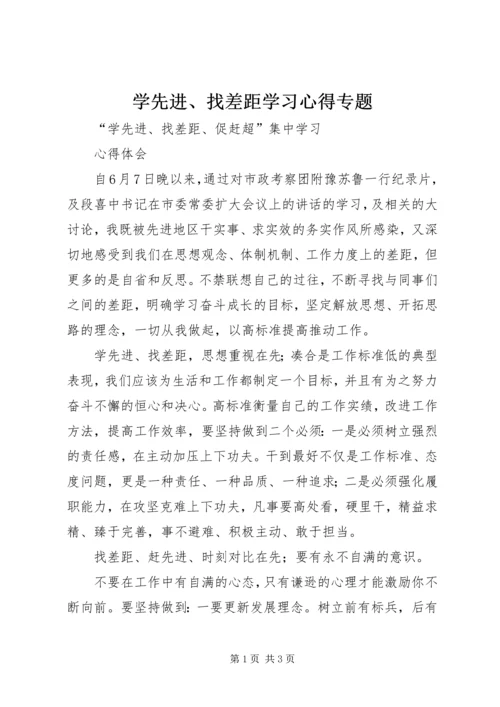 学先进、找差距学习心得专题

“学先进、找差距、促赶超”集中学习

心得体会

自6月7日晚以来，通过对市政考察团附豫苏鲁一行纪录片，及段喜中书记在市委常委扩大会议上的讲话的学习，及相关的大讨论，我既被先进地区干实事、求实效的务实作风所感染，又深切地感受到我们在思想观念、体制机制、工作力度上的差距，但更多的是自省和反思。不禁联想自己的过往，不断寻找与同事们之间的差距，明确学习奋斗成长的目标，坚定解放思想、开拓思路的理念，一切从我做起，以高标准提高推动工作。

学先进、找差距，思想重视在先；凑合是工作标准低的典型表现，我们应该为生活和工作都制定一个目标，并且有为之努力奋斗不懈的恒心和决心。高标准衡量自己的工作实绩，改进工作方法，提高工作效率，要坚持做到二个必须：一是必须树立强烈的责任感，在主动加压上下功夫。干到最好不仅是工作标准、态度问题，更是一种责任、一种品质、一种追求；二是必须强化履职能力，在攻坚克难上下功夫，凡事要高处看，硬里干，精益求精、臻于完善，事不避难、积极主动、敢于担当。

找差距、赶先进、时刻对比在先；要有永不自满的意识。

不要在工作中有自满的心态，只有谦逊的心理才能激励你不断向前。要坚持做到：一要更新发展理念。树立前有标兵，后有

第1页 共3页